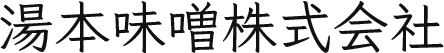 湯本味噌株式会社